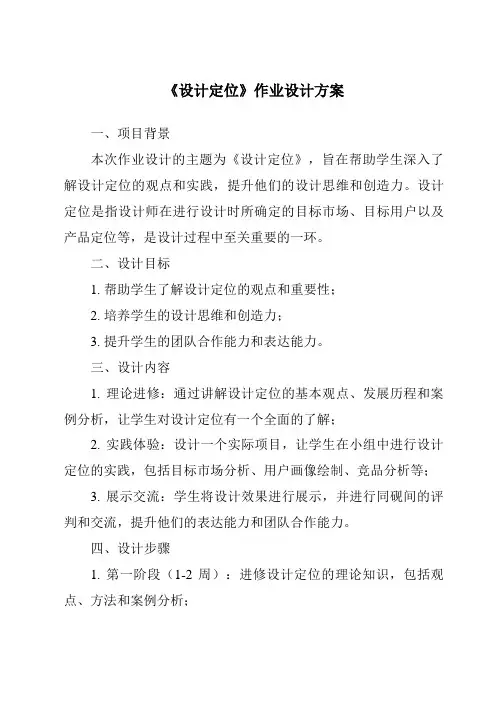 《设计定位》作业设计方案

一、项目背景

本次作业设计的主题为《设计定位》，旨在帮助学生深入了解设计定位的观点和实践，提升他们的设计思维和创造力。设计定位是指设计师在进行设计时所确定的目标市场、目标用户以及产品定位等，是设计过程中至关重要的一环。

二、设计目标

1. 帮助学生了解设计定位的观点和重要性；

2. 培养学生的设计思维和创造力；

3. 提升学生的团队合作能力和表达能力。

三、设计内容

1. 理论进修：通过讲解设计定位的基本观点、发展历程和案例分析，让学生对设计定位有一个全面的了解；

2. 实践体验：设计一个实际项目，让学生在小组中进行设计定位的实践，包括目标市场分析、用户画像绘制、竞品分析等；

3. 展示交流：学生将设计效果进行展示，并进行同砚间的评判和交流，提升他们的表达能力和团队合作能力。

四、设计步骤

1. 第一阶段（1-2 周）：进修设计定位的理论知识，包括观点、方法和案例分析；